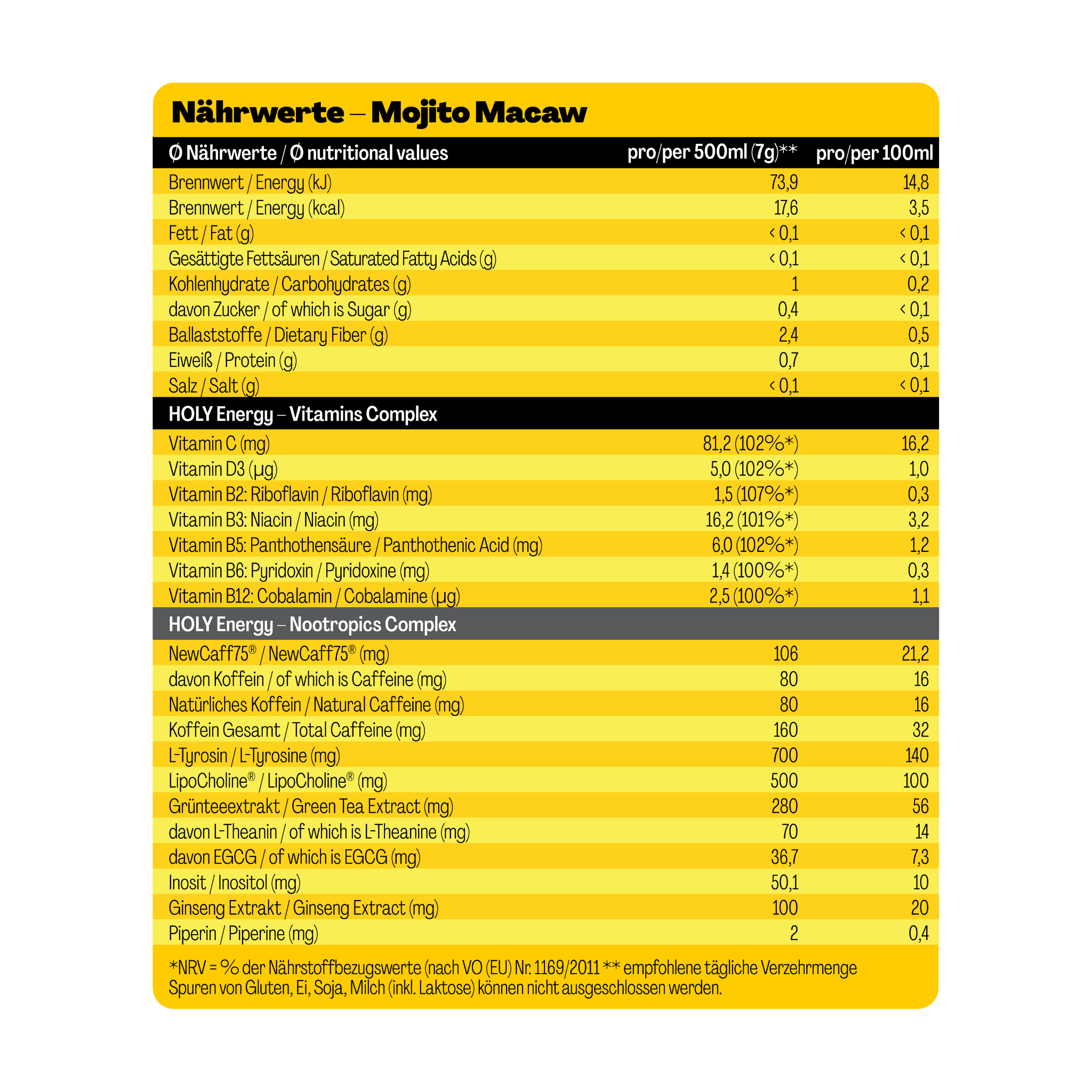 Nährwerte – Mojito Macaw

| Ø Nährwerte / Ø nutritional values | pro/per 500ml (7g)** | pro/per 100ml |
|---|---|---|
| Brennwert / Energy (kJ) | 73,9 | 14,8 |
| Brennwert / Energy (kcal) | 17,6 | 3,5 |
| Fett / Fat (g) | < 0,1 | < 0,1 |
| Gesättigte Fettsäuren / Saturated Fatty Acids (g) | < 0,1 | < 0,1 |
| Kohlenhydrate / Carbohydrates (g) | 1 | 0,2 |
| davon Zucker / of which is Sugar (g) | 0,4 | < 0,1 |
| Ballaststoffe / Dietary Fiber (g) | 2,4 | 0,5 |
| Eiweiß / Protein (g) | 0,7 | 0,1 |
| Salz / Salt (g) | < 0,1 | < 0,1 |
| HOLY Energy – Vitamins Complex | | |
| Vitamin C (mg) | 81,2 (102%*) | 16,2 |
| Vitamin D3 (µg) | 5,0 (102%*) | 1,0 |
| Vitamin B2: Riboflavin / Riboflavin (mg) | 1,5 (107%*) | 0,3 |
| Vitamin B3: Niacin / Niacin (mg) | 16,2 (101%*) | 3,2 |
| Vitamin B5: Panthothensäure / Panthothenic Acid (mg) | 6,0 (102%*) | 1,2 |
| Vitamin B6: Pyridoxin / Pyridoxine (mg) | 1,4 (100%*) | 0,3 |
| Vitamin B12: Cobalamin / Cobalamine (µg) | 2,5 (100%*) | 1,1 |
| HOLY Energy – Nootropics Complex | | |
| NewCaff75® / NewCaff75® (mg) | 106 | 21,2 |
| davon Koffein / of which is Caffeine (mg) | 80 | 16 |
| Natürliches Koffein / Natural Caffeine (mg) | 80 | 16 |
| Koffein Gesamt / Total Caffeine (mg) | 160 | 32 |
| L-Tyrosin / L-Tyrosine (mg) | 700 | 140 |
| LipoCholine® / LipoCholine® (mg) | 500 | 100 |
| Grünteeextrakt / Green Tea Extract (mg) | 280 | 56 |
| davon L-Theanin / of which is L-Theanine (mg) | 70 | 14 |
| davon EGCG / of which is EGCG (mg) | 36,7 | 7,3 |
| Inosit / Inositol (mg) | 50,1 | 10 |
| Ginseng Extrakt / Ginseng Extract (mg) | 100 | 20 |
| Piperin / Piperine (mg) | 2 | 0,4 |

*NRV = % der Nährstoffbezugswerte (nach VO (EU) Nr. 1169/2011 ** empfohlene tägliche Verzehrmenge
Spuren von Gluten, Ei, Soja, Milch (inkl. Laktose) können nicht ausgeschlossen werden.